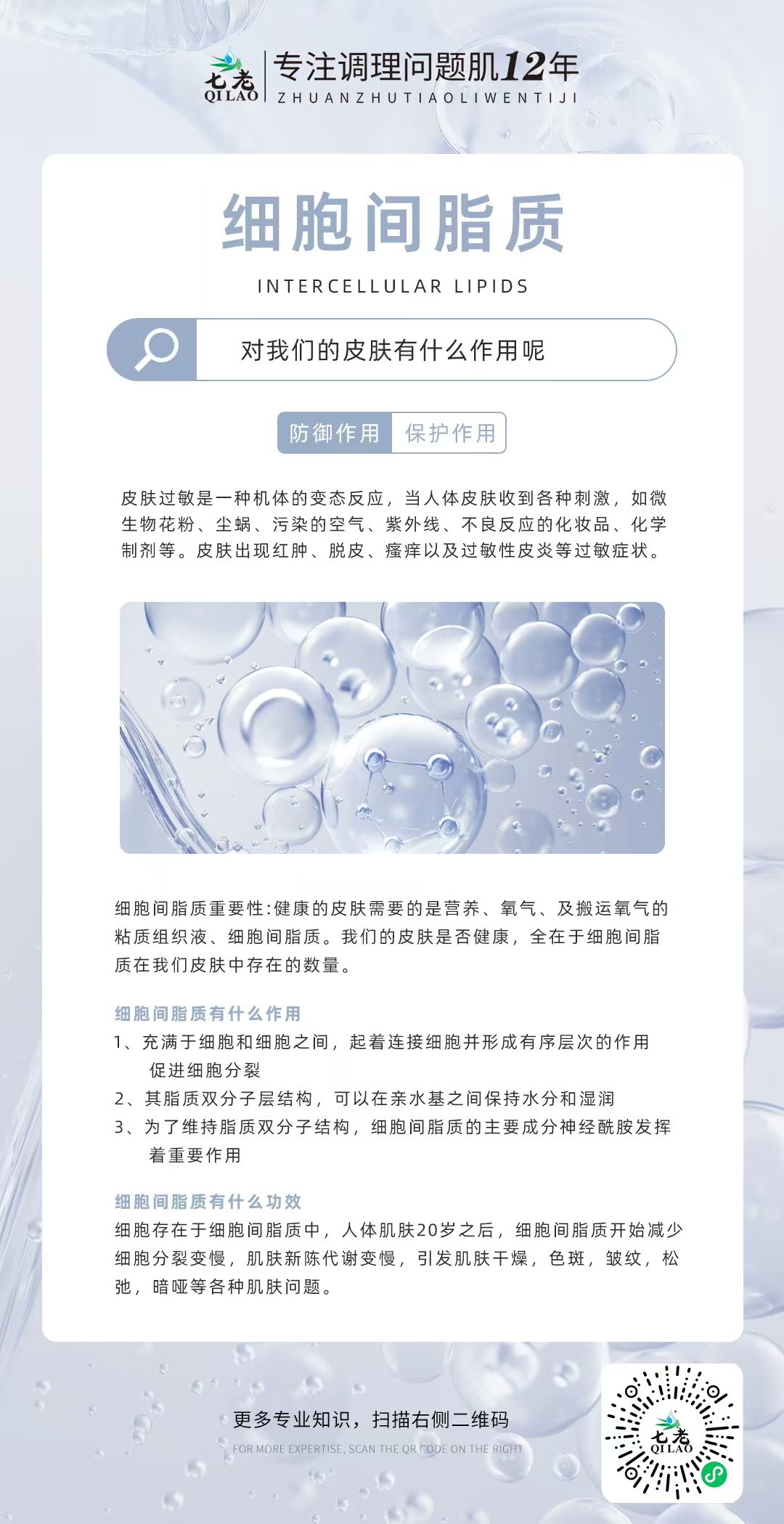 七老
QILAO
专注调理问题肌12年
ZHUANZHUTIAOLIWENTIJI

细胞间脂质
INTERCELLULAR LIPIDS

对我们的皮肤有什么作用呢

防御作用 保护作用

皮肤过敏是一种机体的变态反应，当人体皮肤收到各种刺激，如微生物花粉、尘螨、污染的空气、紫外线、不良反应的化妆品、化学制剂等。皮肤出现红肿、脱皮、瘙痒以及过敏性皮炎等过敏症状。

细胞间脂质重要性:健康的皮肤需要的是营养、氧气、及搬运氧气的粘质组织液、细胞间脂质。我们的皮肤是否健康，全在于细胞间脂质在我们皮肤中存在的数量。

细胞间脂质有什么作用
1、充满于细胞和细胞之间，起着连接细胞并形成有序层次的作用促进细胞分裂
2、其脂质双分子层结构，可以在亲水基之间保持水分和湿润
3、为了维持脂质双分子结构，细胞间脂质的主要成分神经酰胺发挥着重要作用

细胞间脂质有什么功效
细胞存在于细胞间脂质中，人体肌肤20岁之后，细胞间脂质开始减少细胞分裂变慢，肌肤新陈代谢变慢，引发肌肤干燥，色斑，皱纹，松弛，暗哑等各种肌肤问题。

更多专业知识，扫描右侧二维码
FOR MORE EXPERTISE, SCAN THE QR CODE ON THE RIGHT

七老
QILAO